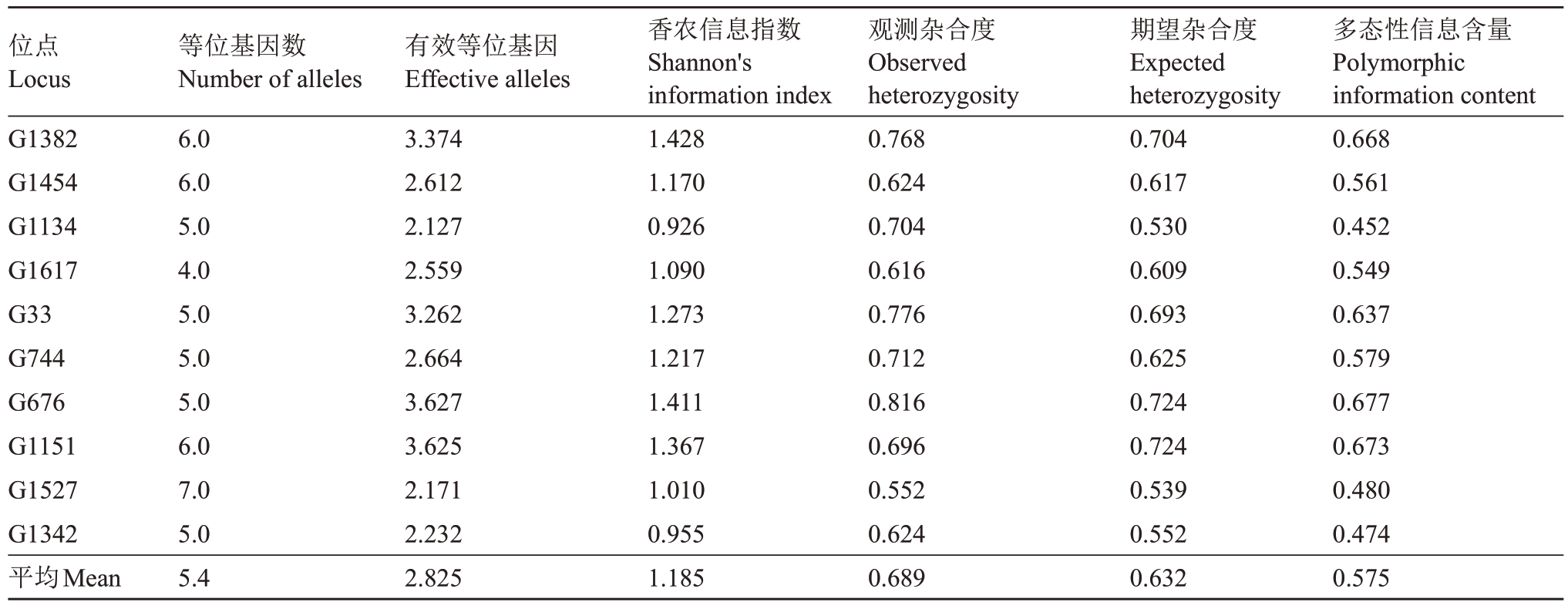 | 位点 Locus | 等位基因数 Number of alleles | 有效等位基因 Effective alleles | 香农信息指数 Shannon's information index | 观测杂合度 Observed heterozygosity | 期望杂合度 Expected heterozygosity | 多态性信息含量 Polymorphic information content |
|---|---|---|---|---|---|---|
| G1382 | 6.0 | 3.374 | 1.428 | 0.768 | 0.704 | 0.668 |
| G1454 | 6.0 | 2.612 | 1.170 | 0.624 | 0.617 | 0.561 |
| G1134 | 5.0 | 2.127 | 0.926 | 0.704 | 0.530 | 0.452 |
| G1617 | 4.0 | 2.559 | 1.090 | 0.616 | 0.609 | 0.549 |
| G33 | 5.0 | 3.262 | 1.273 | 0.776 | 0.693 | 0.637 |
| G744 | 5.0 | 2.664 | 1.217 | 0.712 | 0.625 | 0.579 |
| G676 | 5.0 | 3.627 | 1.411 | 0.816 | 0.724 | 0.677 |
| G1151 | 6.0 | 3.625 | 1.367 | 0.696 | 0.724 | 0.673 |
| G1527 | 7.0 | 2.171 | 1.010 | 0.552 | 0.539 | 0.480 |
| G1342 | 5.0 | 2.232 | 0.955 | 0.624 | 0.552 | 0.474 |
| 平均Mean | 5.4 | 2.825 | 1.185 | 0.689 | 0.632 | 0.575 |